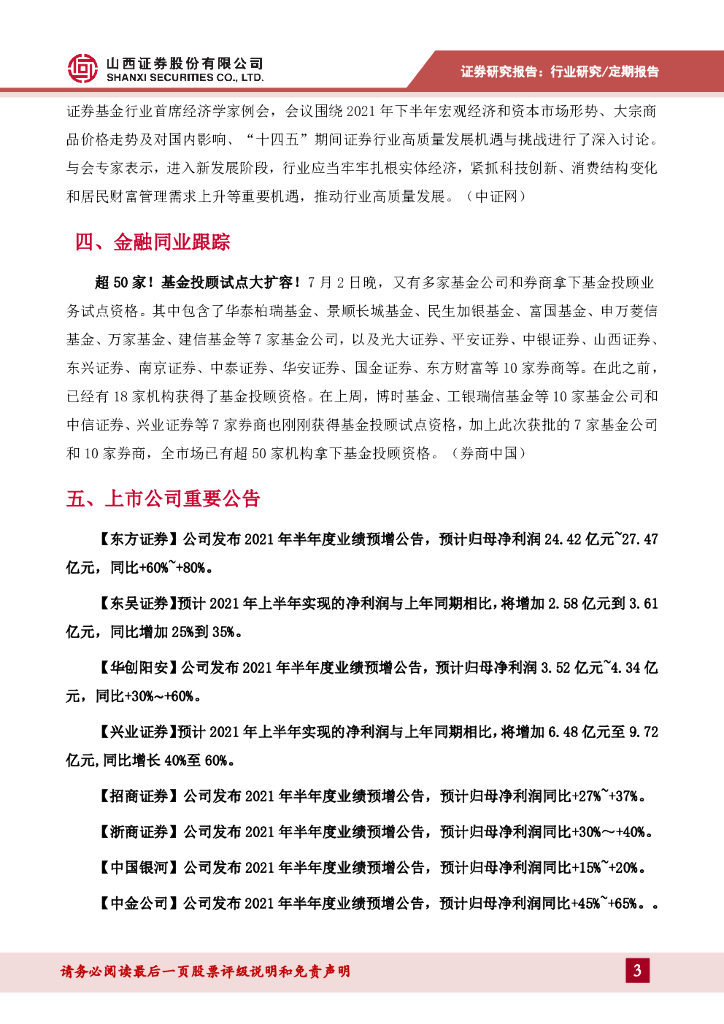 山西证券股份有限公司
SHANXI SECURITIES CO., LTD.

证券研究报告：行业研究/定期报告

证券基金行业首席经济学家例会，会议围绕 2021 年下半年宏观经济和资本市场形势、大宗商品价格走势及对国内影响、“十四五”期间证券行业高质量发展机遇与挑战进行了深入讨论。与会专家表示，进入新发展阶段，行业应当牢牢扎根实体经济，紧抓科技创新、消费结构变化和居民财富管理需求上升等重要机遇，推动行业高质量发展。（中证网）

四、金融同业跟踪

超 50 家！基金投顾试点大扩容！7 月 2 日晚，又有多家基金公司和券商拿下基金投顾业务试点资格。其中包含了华泰柏瑞基金、景顺长城基金、民生加银基金、富国基金、申万菱信基金、万家基金、建信基金等 7 家基金公司，以及光大证券、平安证券、中银证券、山西证券、东兴证券、南京证券、中泰证券、华安证券、国金证券、东方财富等 10 家券商等。在此之前，已经有 18 家机构获得了基金投顾资格。在上周，博时基金、工银瑞信基金等 10 家基金公司和中信证券、兴业证券等 7 家券商也刚刚获得基金投顾试点资格，加上此次获批的 7 家基金公司和 10 家券商，全市场已有超 50 家机构拿下基金投顾资格。（券商中国）

五、上市公司重要公告

【东方证券】公司发布 2021 年半年度业绩预增公告，预计归母净利润 24.42 亿元~27.47 亿元，同比+60%~+80%。

【东吴证券】预计 2021 年上半年实现的净利润与上年同期相比，将增加 2.58 亿元到 3.61 亿元，同比增加 25%到 35%。

【华创阳安】公司发布 2021 年半年度业绩预增公告，预计归母净利润 3.52 亿元~4.34 亿元，同比+30%~+60%。

【兴业证券】预计 2021 年上半年实现的净利润与上年同期相比，将增加 6.48 亿元至 9.72 亿元，同比增长 40%至 60%。

【招商证券】公司发布 2021 年半年度业绩预增公告，预计归母净利润同比+27%~+37%。

【浙商证券】公司发布 2021 年半年度业绩预增公告，预计归母净利润同比+30%～+40%。

【中国银河】公司发布 2021 年半年度业绩预增公告，预计归母净利润同比+15%~+20%。

【中金公司】公司发布 2021 年半年度业绩预增公告，预计归母净利润同比+45%~+65%。。

请务必阅读最后一页股票评级说明和免责声明

3